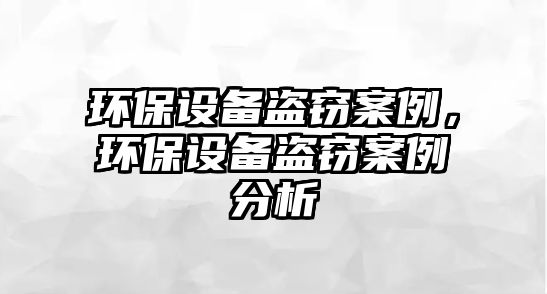 环保设备盗窃案例，环保设备盗窃案例分析